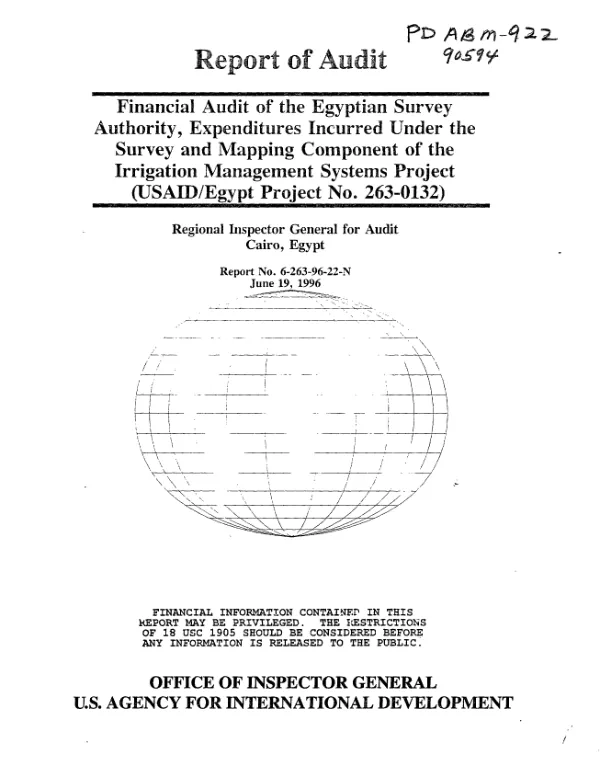 PD ABM-922
90594

Report of Audit

Financial Audit of the Egyptian Survey Authority, Expenditures Incurred Under the Survey and Mapping Component of the Irrigation Management Systems Project (USAID/Egypt Project No. 263-0132)

Regional Inspector General for Audit
Cairo, Egypt

Report No. 6-263-96-22-N
June 19, 1996

FINANCIAL INFORMATION CONTAINED IN THIS REPORT MAY BE PRIVILEGED. THE RESTRICTIONS OF 18 USC 1905 SHOULD BE CONSIDERED BEFORE ANY INFORMATION IS RELEASED TO THE PUBLIC.

OFFICE OF INSPECTOR GENERAL
U.S. AGENCY FOR INTERNATIONAL DEVELOPMENT